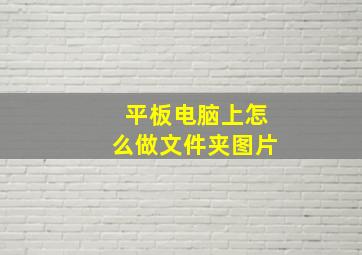 平板电脑上怎么做文件夹图片